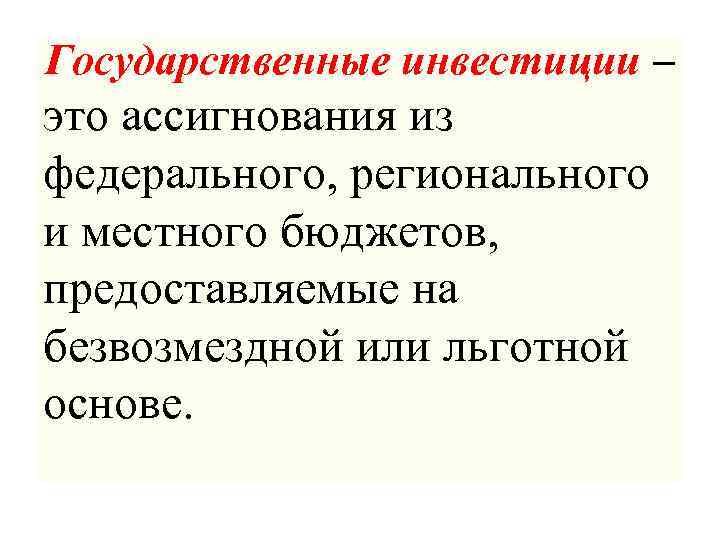 Государственные инвестиции – это ассигнования из федерального, регионального и местного бюджетов, предоставляемые на безвозмездной или льготной основе.